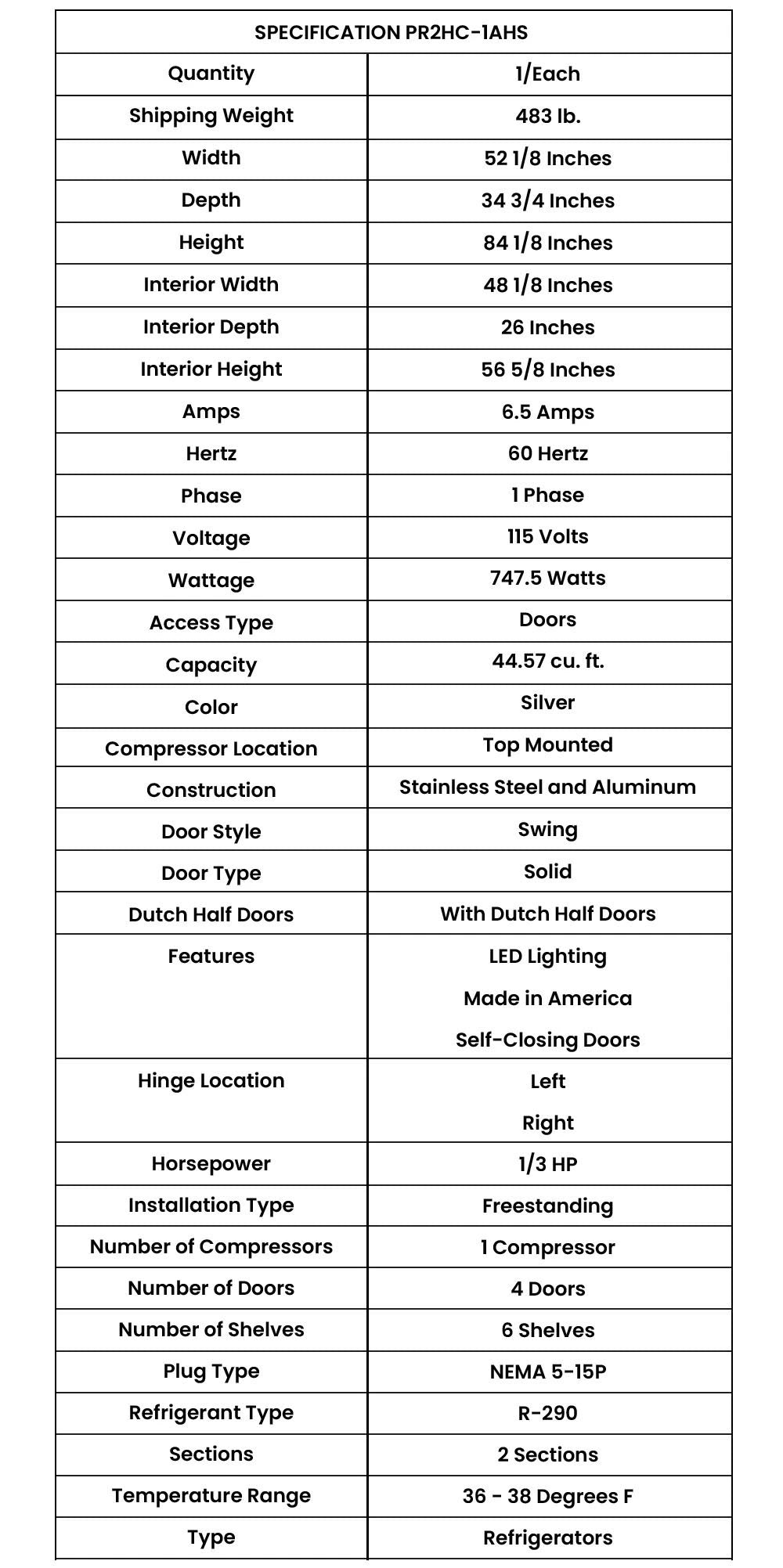 | SPECIFICATION PR2HC-1AHS | |
|---|---|
| Quantity | 1/Each |
| Shipping Weight | 483 lb. |
| Width | 52 1/8 Inches |
| Depth | 34 3/4 Inches |
| Height | 84 1/8 Inches |
| Interior Width | 48 1/8 Inches |
| Interior Depth | 26 Inches |
| Interior Height | 56 5/8 Inches |
| Amps | 6.5 Amps |
| Hertz | 60 Hertz |
| Phase | 1 Phase |
| Voltage | 115 Volts |
| Wattage | 747.5 Watts |
| Access Type | Doors |
| Capacity | 44.57 cu. ft. |
| Color | Silver |
| Compressor Location | Top Mounted |
| Construction | Stainless Steel and Aluminum |
| Door Style | Swing |
| Door Type | Solid |
| Dutch Half Doors | With Dutch Half Doors |
| Features | LED Lighting<br>Made in America<br>Self-Closing Doors |
| Hinge Location | Left<br>Right |
| Horsepower | 1/3 HP |
| Installation Type | Freestanding |
| Number of Compressors | 1 Compressor |
| Number of Doors | 4 Doors |
| Number of Shelves | 6 Shelves |
| Plug Type | NEMA 5-15P |
| Refrigerant Type | R-290 |
| Sections | 2 Sections |
| Temperature Range | 36 - 38 Degrees F |
| Type | Refrigerators |